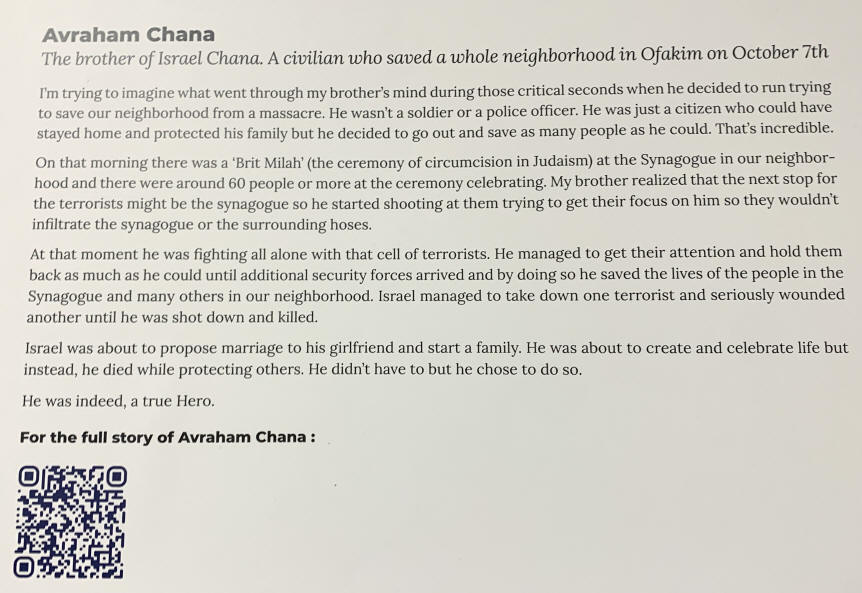 Avraham Chana
The brother of Israel Chana. A civilian who saved a whole neighborhood in Ofakim on October 7th

I'm trying to imagine what went through my brother's mind during those critical seconds when he decided to run trying to save our neighborhood from a massacre. He wasn't a soldier or a police officer. He was just a citizen who could have stayed home and protected his family but he decided to go out and save as many people as he could. That's incredible.

On that morning there was a 'Brit Milah' (the ceremony of circumcision in Judaism) at the Synagogue in our neighborhood and there were around 60 people or more at the ceremony celebrating. My brother realized that the next stop for the terrorists might be the synagogue so he started shooting at them trying to get their focus on him so they wouldn't infiltrate the synagogue or the surrounding hoses.

At that moment he was fighting all alone with that cell of terrorists. He managed to get their attention and hold them back as much as he could until additional security forces arrived and by doing so he saved the lives of the people in the Synagogue and many others in our neighborhood. Israel managed to take down one terrorist and seriously wounded another until he was shot down and killed.

Israel was about to propose marriage to his girlfriend and start a family. He was about to create and celebrate life but instead, he died while protecting others. He didn't have to but he chose to do so.

He was indeed, a true Hero.

For the full story of Avraham Chana :